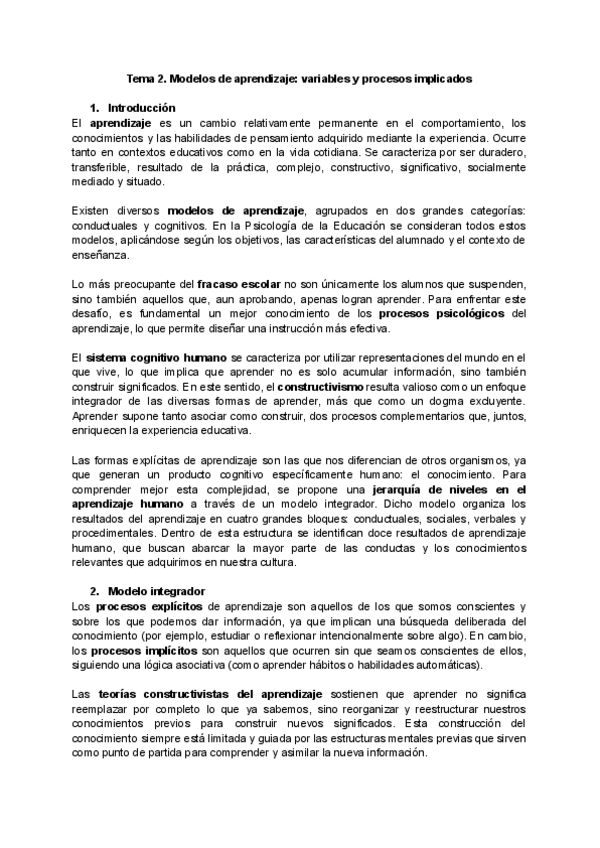 Tema 2. Modelos de aprendizaje: variables y procesos implicados

1. Introducción

El aprendizaje es un cambio relativamente permanente en el comportamiento, los conocimientos y las habilidades de pensamiento adquirido mediante la experiencia. Ocurre tanto en contextos educativos como en la vida cotidiana. Se caracteriza por ser duradero, transferible, resultado de la práctica, complejo, constructivo, significativo, socialmente mediado y situado.

Existen diversos modelos de aprendizaje, agrupados en dos grandes categorías: conductuales y cognitivos. En la Psicología de la Educación se consideran todos estos modelos, aplicándose según los objetivos, las características del alumnado y el contexto de enseñanza.

Lo más preocupante del fracaso escolar no son únicamente los alumnos que suspenden, sino también aquellos que, aun aprobando, apenas logran aprender. Para enfrentar este desafío, es fundamental un mejor conocimiento de los procesos psicológicos del aprendizaje, lo que permite diseñar una instrucción más efectiva.

El sistema cognitivo humano se caracteriza por utilizar representaciones del mundo en el que vive, lo que implica que aprender no es solo acumular información, sino también construir significados. En este sentido, el constructivismo resulta valioso como un enfoque integrador de las diversas formas de aprender, más que como un dogma excluyente. Aprender supone tanto asociar como construir, dos procesos complementarios que, juntos, enriquecen la experiencia educativa.

Las formas explícitas de aprendizaje son las que nos diferencian de otros organismos, ya que generan un producto cognitivo específicamente humano: el conocimiento. Para comprender mejor esta complejidad, se propone una jerarquía de niveles en el aprendizaje humano a través de un modelo integrador. Dicho modelo organiza los resultados del aprendizaje en cuatro grandes bloques: conductuales, sociales, verbales y procedimentales. Dentro de esta estructura se identifican doce resultados de aprendizaje humano, que buscan abarcar la mayor parte de las conductas y los conocimientos relevantes que adquirimos en nuestra cultura.

2. Modelo integrador

Los procesos explícitos de aprendizaje son aquellos de los que somos conscientes y sobre los que podemos dar información, ya que implican una búsqueda deliberada del conocimiento (por ejemplo, estudiar o reflexionar intencionalmente sobre algo). En cambio, los procesos implícitos son aquellos que ocurren sin que seamos conscientes de ellos, siguiendo una lógica asociativa (como aprender hábitos o habilidades automáticas).

Las teorías constructivistas del aprendizaje sostienen que aprender no significa reemplazar por completo lo que ya sabemos, sino reorganizar y reestructurar nuestros conocimientos previos para construir nuevos significados. Esta construcción del conocimiento siempre está limitada y guiada por las estructuras mentales previas que sirven como punto de partida para comprender y asimilar la nueva información.